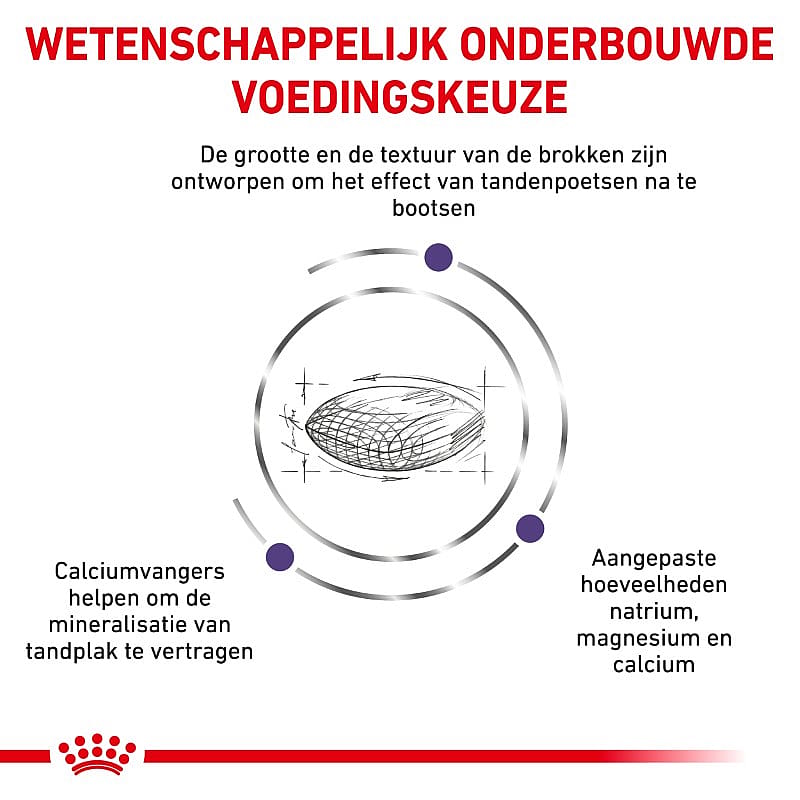 WETENSCHAPPELIJK ONDERBOUWDE VOEDINGSKEUZE

De grootte en de textuur van de brokken zijn ontworpen om het effect van tandenpoetsen na te bootsen

Calciumvangers helpen om de mineralisatie van tandplak te vertragen

Aangepaste hoeveelheden natrium, magnesium en calcium